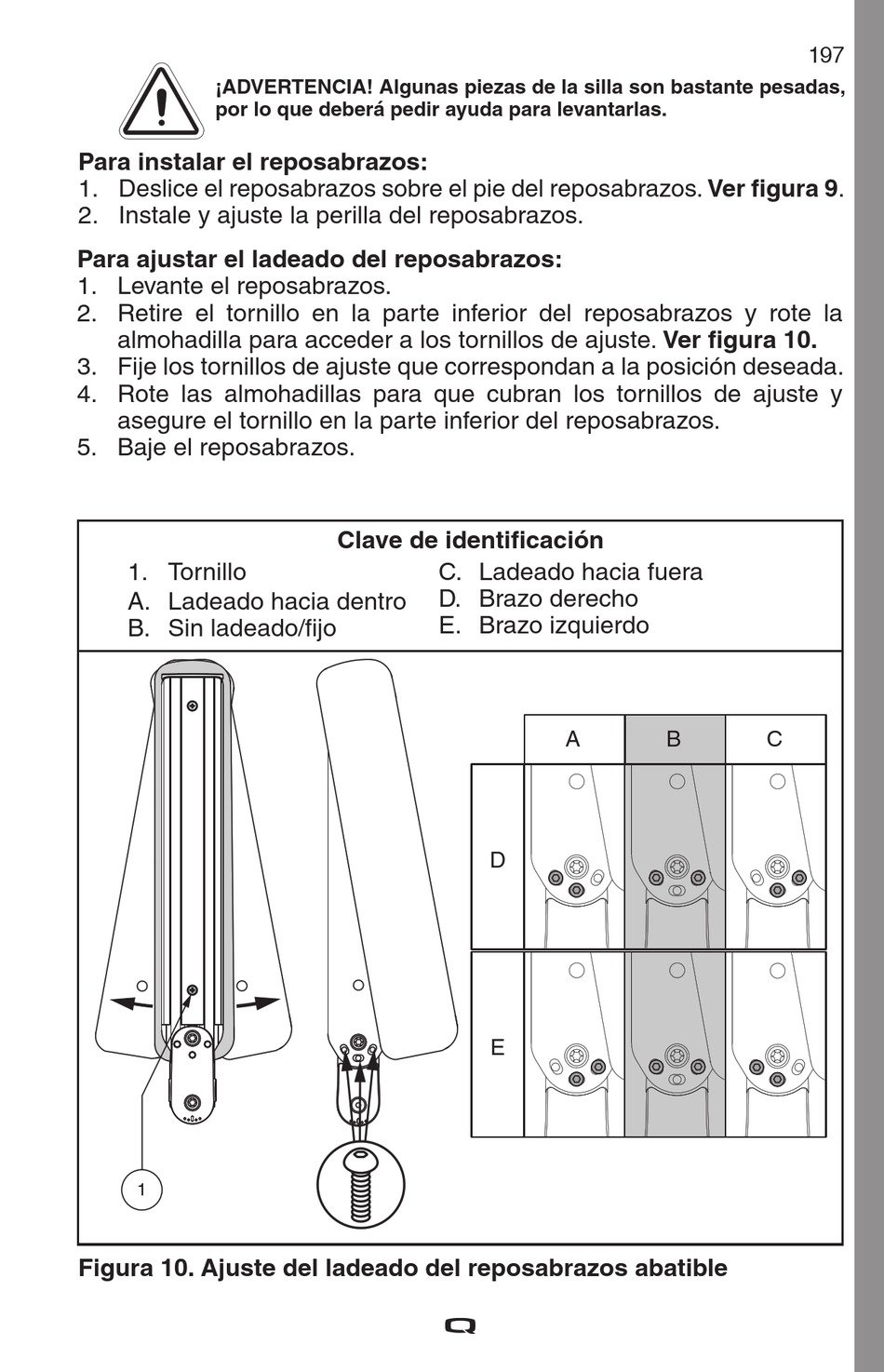 197

¡ADVERTENCIA! Algunas piezas de la silla son bastante pesadas, por lo que deberá pedir ayuda para levantarlas.

Para instalar el reposabrazos:
1. Deslice el reposabrazos sobre el pie del reposabrazos. Ver figura 9.
2. Instale y ajuste la perilla del reposabrazos.

Para ajustar el ladeado del reposabrazos:
1. Levante el reposabrazos.
2. Retire el tornillo en la parte inferior del reposabrazos y rote la almohadilla para acceder a los tornillos de ajuste. Ver figura 10.
3. Fije los tornillos de ajuste que correspondan a la posición deseada.
4. Rote las almohadillas para que cubran los tornillos de ajuste y asegure el tornillo en la parte inferior del reposabrazos.
5. Baje el reposabrazos.

Clave de identificación
1. Tornillo
A. Ladeado hacia dentro
B. Sin ladeado/fijo
C. Ladeado hacia fuera
D. Brazo derecho
E. Brazo izquierdo

A B C
D
E

1

Figura 10. Ajuste del ladeado del reposabrazos abatible